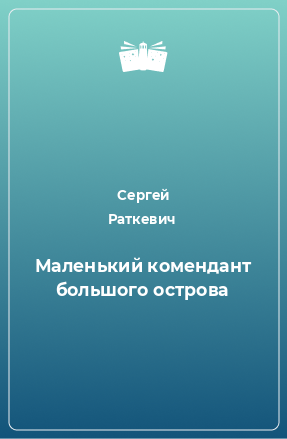 Сергей
Раткевич

Маленький комендант большого острова